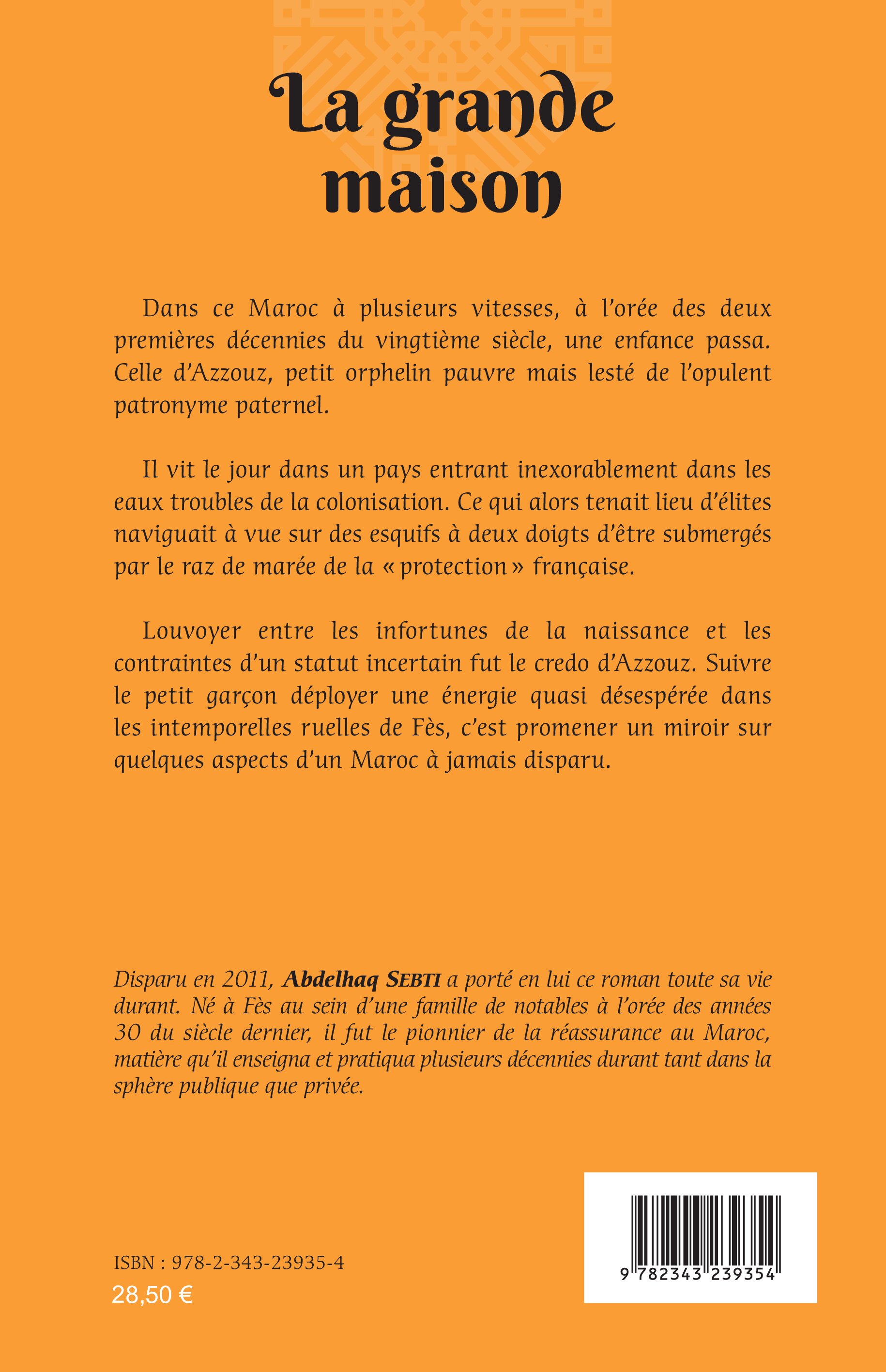 La grande maison

Dans ce Maroc à plusieurs vitesses, à l'orée des deux premières décennies du vingtième siècle, une enfance passa. Celle d'Azzouz, petit orphelin pauvre mais lesté de l'opulent patronyme paternel.

Il vit le jour dans un pays entrant inexorablement dans les eaux troubles de la colonisation. Ce qui alors tenait lieu d'élites naviguait à vue sur des esquifs à deux doigts d'être submergés par le raz de marée de la « protection » française.

Louvoyer entre les infortunes de la naissance et les contraintes d'un statut incertain fut le credo d'Azzouz. Suivre le petit garçon déployer une énergie quasi désespérée dans les intemporelles ruelles de Fès, c'est promener un miroir sur quelques aspects d'un Maroc à jamais disparu.

Disparu en 2011, Abdelhaq SEBTI a porté en lui ce roman toute sa vie durant. Né à Fès au sein d'une famille de notables à l'orée des années 30 du siècle dernier, il fut le pionnier de la réassurance au Maroc, matière qu'il enseigna et pratiqua plusieurs décennies durant tant dans la sphère publique que privée.

ISBN : 978-2-343-23935-4
28,50 €

9 782343 239354